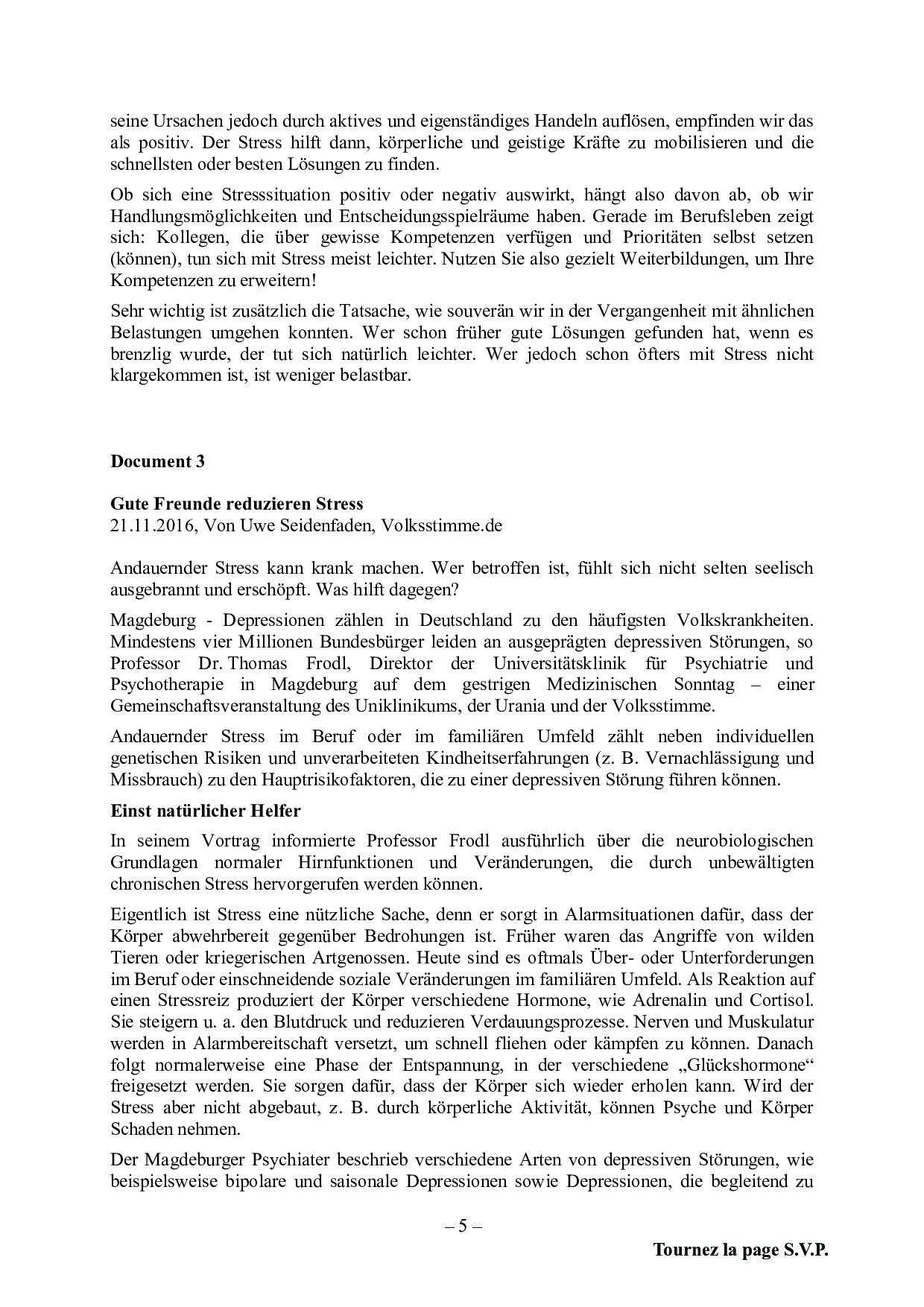 seine Ursachen jedoch durch aktives und eigenständiges Handeln auflösen, empfinden wir das als positiv. Der Stress hilft dann, körperliche und geistige Kräfte zu mobilisieren und die schnellsten oder besten Lösungen zu finden.

Ob sich eine Stresssituation positiv oder negativ auswirkt, hängt also davon ab, ob wir Handlungsmöglichkeiten und Entscheidungsspielräume haben. Gerade im Berufsleben zeigt sich: Kollegen, die über gewisse Kompetenzen verfügen und Prioritäten selbst setzen (können), tun sich mit Stress meist leichter. Nutzen Sie also gezielt Weiterbildungen, um Ihre Kompetenzen zu erweitern!

Sehr wichtig ist zusätzlich die Tatsache, wie souverän wir in der Vergangenheit mit ähnlichen Belastungen umgehen konnten. Wer schon früher gute Lösungen gefunden hat, wenn es brenzlig wurde, der tut sich natürlich leichter. Wer jedoch schon öfters mit Stress nicht klargekommen ist, ist weniger belastbar.

Document 3

Gute Freunde reduzieren Stress
21.11.2016, Von Uwe Seidenfaden, Volksstimme.de

Andauernder Stress kann krank machen. Wer betroffen ist, fühlt sich nicht selten seelisch ausgebrannt und erschöpft. Was hilft dagegen?

Magdeburg - Depressionen zählen in Deutschland zu den häufigsten Volkskrankheiten. Mindestens vier Millionen Bundesbürger leiden an ausgeprägten depressiven Störungen, so Professor Dr. Thomas Frodl, Direktor der Universitätsklinik für Psychiatrie und Psychotherapie in Magdeburg auf dem gestrigen Medizinischen Sonntag – einer Gemeinschaftsveranstaltung des Uniklinikums, der Urania und der Volksstimme.

Andauernder Stress im Beruf oder im familiären Umfeld zählt neben individuellen genetischen Risiken und unverarbeiteten Kindheitserfahrungen (z. B. Vernachlässigung und Missbrauch) zu den Hauptrisikofaktoren, die zu einer depressiven Störung führen können.

Einst natürlicher Helfer

In seinem Vortrag informierte Professor Frodl ausführlich über die neurobiologischen Grundlagen normaler Hirnfunktionen und Veränderungen, die durch unbewältigten chronischen Stress hervorgerufen werden können.

Eigentlich ist Stress eine nützliche Sache, denn er sorgt in Alarmsituationen dafür, dass der Körper abwehrbereit gegenüber Bedrohungen ist. Früher waren das Angriffe von wilden Tieren oder kriegerischen Artgenossen. Heute sind es oftmals Über- oder Unterforderungen im Beruf oder einschneidende soziale Veränderungen im familiären Umfeld. Als Reaktion auf einen Stressreiz produziert der Körper verschiedene Hormone, wie Adrenalin und Cortisol. Sie steigern u. a. den Blutdruck und reduzieren Verdauungsprozesse. Nerven und Muskulatur werden in Alarmbereitschaft versetzt, um schnell fliehen oder kämpfen zu können. Danach folgt normalerweise eine Phase der Entspannung, in der verschiedene „Glückshormone“ freigesetzt werden. Sie sorgen dafür, dass der Körper sich wieder erholen kann. Wird der Stress aber nicht abgebaut, z. B. durch körperliche Aktivität, können Psyche und Körper Schaden nehmen.

Der Magdeburger Psychiater beschrieb verschiedene Arten von depressiven Störungen, wie beispielsweise bipolare und saisonale Depressionen sowie Depressionen, die begleitend zu

– 5 –

Tournez la page S.V.P.